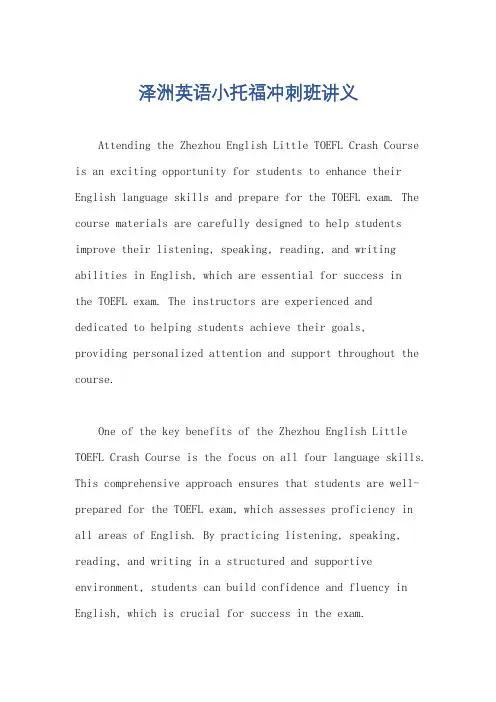 泽洲英语小托福冲刺班讲义

Attending the Zhezhou English Little TOEFL Crash Course is an exciting opportunity for students to enhance their English language skills and prepare for the TOEFL exam. The course materials are carefully designed to help students improve their listening, speaking, reading, and writing abilities in English, which are essential for success in the TOEFL exam. The instructors are experienced and dedicated to helping students achieve their goals, providing personalized attention and support throughout the course.

One of the key benefits of the Zhezhou English Little TOEFL Crash Course is the focus on all four language skills. This comprehensive approach ensures that students are well-prepared for the TOEFL exam, which assesses proficiency in all areas of English. By practicing listening, speaking, reading, and writing in a structured and supportive environment, students can build confidence and fluency in English, which is crucial for success in the exam.